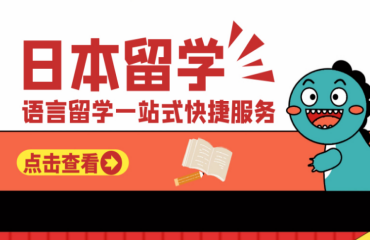 日本留学
语言留学一站式快捷服务
点击查看